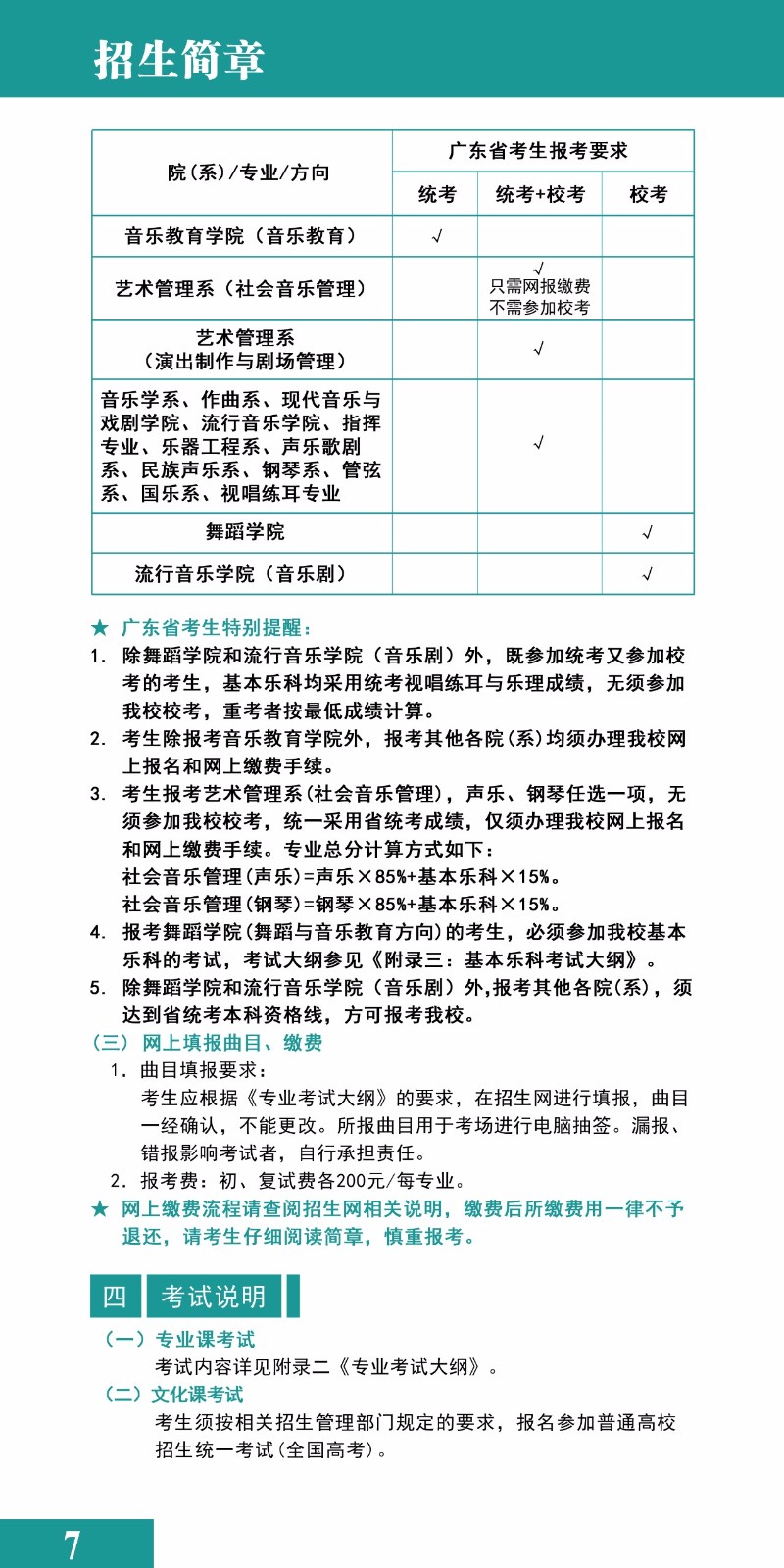 招生简章

| 院(系)/专业/方向 | 广东省考生报考要求 | | |
|---|---|---|---|
| | 统考 | 统考+校考 | 校考 |
| 音乐教育学院（音乐教育） | √ | | |
| 艺术管理系（社会音乐管理） | | √ 只需网报缴费 不需参加校考 | |
| 艺术管理系（演出制作与剧场管理） | | √ | |
| 音乐学系、作曲系、现代音乐与戏剧学院、流行音乐学院、指挥专业、乐器工程系、声乐歌剧系、民族声乐系、钢琴系、管弦系、国乐系、视唱练耳专业 | | √ | |
| 舞蹈学院 | | | √ |
| 流行音乐学院（音乐剧） | | | √ |

★ 广东省考生特别提醒：
1. 除舞蹈学院和流行音乐学院（音乐剧）外，既参加统考又参加校考的考生，基本乐科均采用统考视唱练耳与乐理成绩，无须参加我校校考，重考者按最低成绩计算。
2. 考生除报考音乐教育学院外，报考其他各院(系)均须办理我校网上报名和网上缴费手续。
3. 考生报考艺术管理系(社会音乐管理)，声乐、钢琴任选一项，无须参加我校校考，统一采用省统考成绩，仅须办理我校网上报名和网上缴费手续。专业总分计算方式如下：
社会音乐管理(声乐)=声乐×85%+基本乐科×15%。
社会音乐管理(钢琴)=钢琴×85%+基本乐科×15%。
4. 报考舞蹈学院(舞蹈与音乐教育方向)的考生，必须参加我校基本乐科的考试，考试大纲参见《附录三：基本乐科考试大纲》。
5. 除舞蹈学院和流行音乐学院（音乐剧）外,报考其他各院(系)，须达到省统考本科资格线，方可报考我校。

（三） 网上填报曲目、缴费
1. 曲目填报要求：
考生应根据《专业考试大纲》的要求，在招生网进行填报，曲目一经确认，不能更改。所报曲目用于考场进行电脑抽签。漏报、错报影响考试者，自行承担责任。
2. 报考费：初、复试费各200元/每专业。
★ 网上缴费流程请查阅招生网相关说明，缴费后所缴费用一律不予退还，请考生仔细阅读简章，慎重报考。

四 考试说明
（一）专业课考试
考试内容详见附录二《专业考试大纲》。
（二）文化课考试
考生须按相关招生管理部门规定的要求，报名参加普通高校招生统一考试(全国高考)。

7